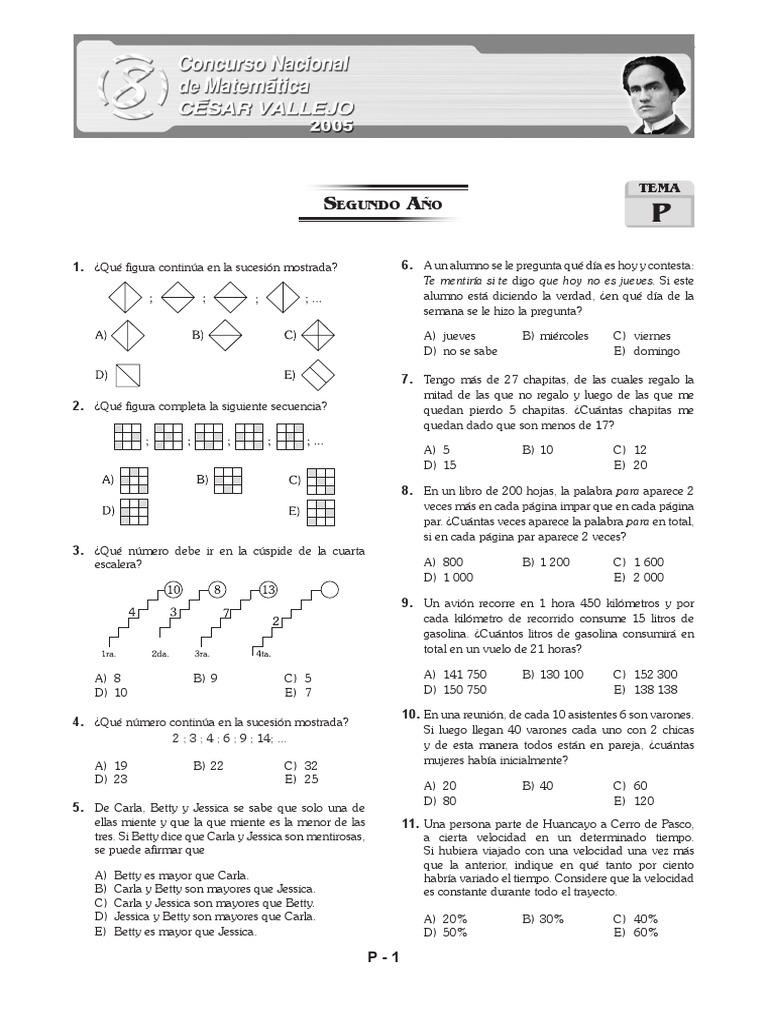 Concurso Nacional de Matemática CÉSAR VALLEJO 2005

SEGUNDO AÑO

TEMA P

1. ¿Qué figura continúa en la sucesión mostrada?

; ; ; ; ...

A) B) C)

D) E)

2. ¿Qué figura completa la siguiente secuencia?

; ; ; ; ; ...

A) B) C)

D) E)

3. ¿Qué número debe ir en la cúspide de la cuarta escalera?

10 8 13

4 3 7 2

1ra. 2da. 3ra. 4ta.

A) 8 B) 9 C) 5
D) 10 E) 7

4. ¿Qué número continúa en la sucesión mostrada?
2 ; 3 ; 4 ; 6 ; 9 ; 14; ...

A) 19 B) 22 C) 32
D) 23 E) 25

5. De Carla, Betty y Jessica se sabe que solo una de ellas miente y que la que miente es la menor de las tres. Si Betty dice que Carla y Jessica son mentirosas, se puede afirmar que

A) Betty es mayor que Carla.
B) Carla y Betty son mayores que Jessica.
C) Carla y Jessica son mayores que Betty.
D) Jessica y Betty son mayores que Carla.
E) Betty es mayor que Jessica.

6. A un alumno se le pregunta qué día es hoy y contesta: Te mentiría si te digo que hoy no es jueves. Si este alumno está diciendo la verdad, ¿en qué día de la semana se le hizo la pregunta?

A) jueves B) miércoles C) viernes
D) no se sabe E) domingo

7. Tengo más de 27 chapitas, de las cuales regalo la mitad de las que no regalo y luego de las que me quedan pierdo 5 chapitas. ¿Cuántas chapitas me quedan dado que son menos de 17?

A) 5 B) 10 C) 12
D) 15 E) 20

8. En un libro de 200 hojas, la palabra para aparece 2 veces más en cada página impar que en cada página par. ¿Cuántas veces aparece la palabra para en total, si en cada página par aparece 2 veces?

A) 800 B) 1 200 C) 1 600
D) 1 000 E) 2 000

9. Un avión recorre en 1 hora 450 kilómetros y por cada kilómetro de recorrido consume 15 litros de gasolina. ¿Cuántos litros de gasolina consumirá en total en un vuelo de 21 horas?

A) 141 750 B) 130 100 C) 152 300
D) 150 750 E) 138 138

10. En una reunión, de cada 10 asistentes 6 son varones. Si luego llegan 40 varones cada uno con 2 chicas y de esta manera todos están en pareja, ¿cuántas mujeres había inicialmente?

A) 20 B) 40 C) 60
D) 80 E) 120

11. Una persona parte de Huancayo a Cerro de Pasco, a cierta velocidad en un determinado tiempo. Si hubiera viajado con una velocidad una vez más que la anterior, indique en qué tanto por ciento habría variado el tiempo. Considere que la velocidad es constante durante todo el trayecto.

A) 20% B) 30% C) 40%
D) 50% E) 60%

P - 1